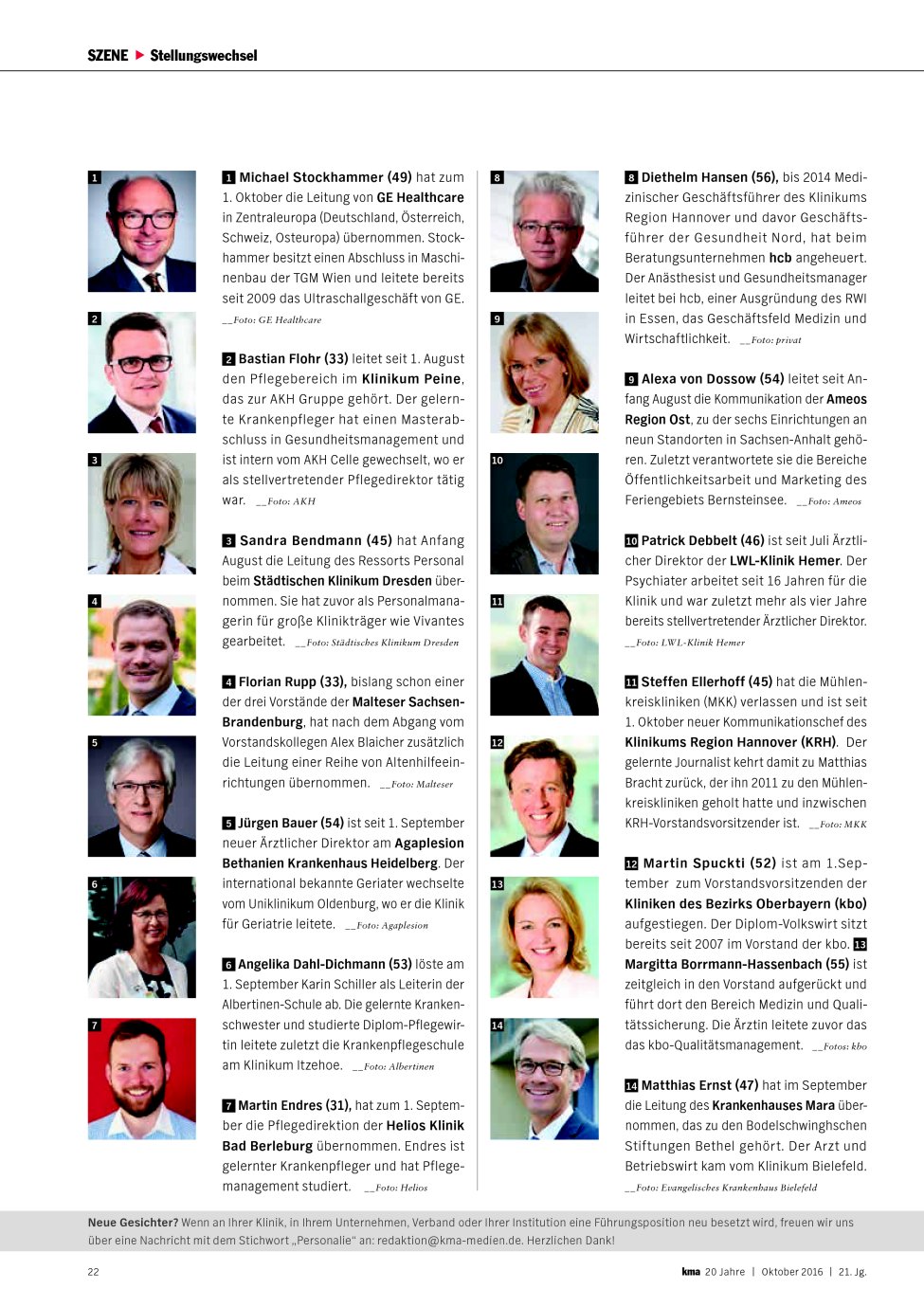 SZENE ▶ Stellungswechsel

1

2

3

4

5

6

7

1 Michael Stockhammer (49) hat zum 1. Oktober die Leitung von GE Healthcare in Zentraleuropa (Deutschland, Österreich, Schweiz, Osteuropa) übernommen. Stockhammer besitzt einen Abschluss in Maschinenbau der TGM Wien und leitete bereits seit 2009 das Ultraschallgeschäft von GE. __Foto: GE Healthcare

2 Bastian Flohr (33) leitet seit 1. August den Pflegebereich im Klinikum Peine, das zur AKH Gruppe gehört. Der gelernte Krankenpfleger hat einen Masterabschluss in Gesundheitsmanagement und ist intern vom AKH Celle gewechselt, wo er als stellvertretender Pflegedirektor tätig war. __Foto: AKH

3 Sandra Bendmann (45) hat Anfang August die Leitung des Ressorts Personal beim Städtischen Klinikum Dresden übernommen. Sie hat zuvor als Personalmanagerin für große Klinikträger wie Vivantes gearbeitet. __Foto: Städtisches Klinikum Dresden

4 Florian Rupp (33), bislang schon einer der drei Vorstände der Malteser Sachsen-Brandenburg, hat nach dem Abgang vom Vorstandskollegen Alex Blaicher zusätzlich die Leitung einer Reihe von Altenhilfeeinrichtungen übernommen. __Foto: Malteser

5 Jürgen Bauer (54) ist seit 1. September neuer Ärztlicher Direktor am Agaplesion Bethanien Krankenhaus Heidelberg. Der international bekannte Geriater wechselte vom Uniklinikum Oldenburg, wo er die Klinik für Geriatrie leitete. __Foto: Agaplesion

6 Angelika Dahl-Dichmann (53) löste am 1. September Karin Schiller als Leiterin der Albertinen-Schule ab. Die gelernte Krankenschwester und studierte Diplom-Pflegewirtin leitete zuletzt die Krankenpflegeschule am Klinikum Itzehoe. __Foto: Albertinen

7 Martin Endres (31), hat zum 1. September die Pflegedirektion der Helios Klinik Bad Berleburg übernommen. Endres ist gelernter Krankenpfleger und hat Pflegemanagement studiert. __Foto: Helios

8

9

10

11

12

13

14

8 Diethelm Hansen (56), bis 2014 Medizinischer Geschäftsführer des Klinikums Region Hannover und davor Geschäftsführer der Gesundheit Nord, hat beim Beratungsunternehmen hcb angeheuert. Der Anästhesist und Gesundheitsmanager leitet bei hcb, einer Ausgründung des RWI in Essen, das Geschäftsfeld Medizin und Wirtschaftlichkeit. __Foto: privat

9 Alexa von Dossow (54) leitet seit Anfang August die Kommunikation der Ameos Region Ost, zu der sechs Einrichtungen an neun Standorten in Sachsen-Anhalt gehören. Zuletzt verantwortete sie die Bereiche Öffentlichkeitsarbeit und Marketing des Feriengebiets Bernsteinsee. __Foto: Ameos

10 Patrick Debbelt (46) ist seit Juli Ärztlicher Direktor der LWL-Klinik Hemer. Der Psychiater arbeitet seit 16 Jahren für die Klinik und war zuletzt mehr als vier Jahre bereits stellvertretender Ärztlicher Direktor. __Foto: LWL-Klinik Hemer

11 Steffen Ellerhoff (45) hat die Mühlenkreiskliniken (MKK) verlassen und ist seit 1. Oktober neuer Kommunikationschef des Klinikums Region Hannover (KRH). Der gelernte Journalist kehrt damit zu Matthias Bracht zurück, der ihn 2011 zu den Mühlenkreiskliniken geholt hatte und inzwischen KRH-Vorstandsvorsitzender ist. __Foto: MKK

12 Martin Spuckti (52) ist am 1.September zum Vorstandsvorsitzenden der Kliniken des Bezirks Oberbayern (kbo) aufgestiegen. Der Diplom-Volkswirt sitzt bereits seit 2007 im Vorstand der kbo. 13 Margitta Borrmann-Hassenbach (55) ist zeitgleich in den Vorstand aufgerückt und führt dort den Bereich Medizin und Qualitätssicherung. Die Ärztin leitete zuvor das das kbo-Qualitätsmanagement. __Fotos: kbo

14 Matthias Ernst (47) hat im September die Leitung des Krankenhauses Mara übernommen, das zu den Bodelschwinghschen Stiftungen Bethel gehört. Der Arzt und Betriebswirt kam vom Klinikum Bielefeld. __Foto: Evangelisches Krankenhaus Bielefeld

Neue Gesichter? Wenn an Ihrer Klinik, in Ihrem Unternehmen, Verband oder Ihrer Institution eine Führungsposition neu besetzt wird, freuen wir uns über eine Nachricht mit dem Stichwort „Personalie“ an: redaktion@kma-medien.de. Herzlichen Dank!

22

kma 20 Jahre | Oktober 2016 | 21. Jg.